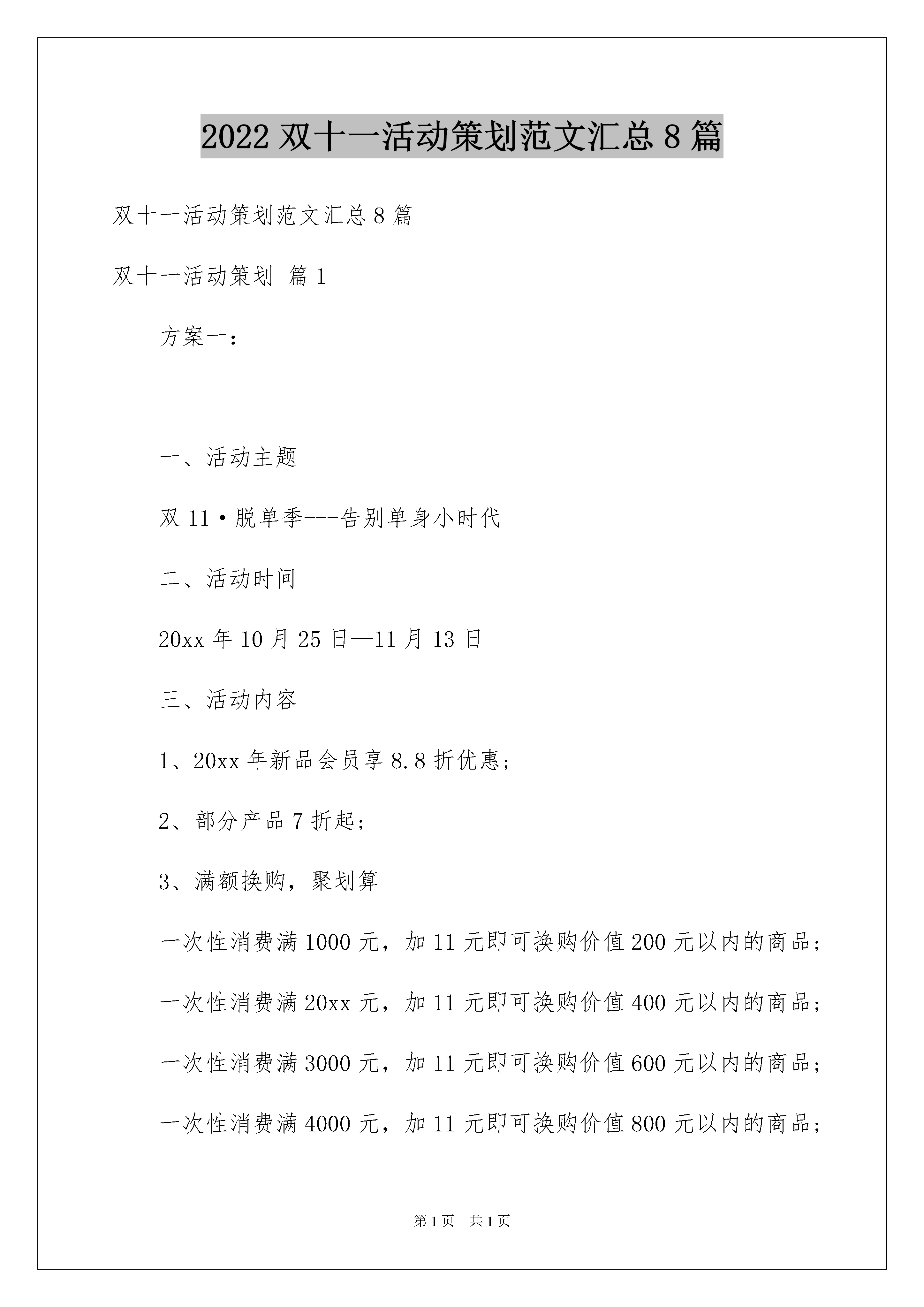 2022 双十一活动策划范文汇总 8 篇

双十一活动策划范文汇总 8 篇

双十一活动策划 篇 1

方案一：

一、活动主题

双 11·脱单季---告别单身小时代

二、活动时间

20xx 年 10 月 25 日—11 月 13 日

三、活动内容

1、20xx 年新品会员享 8.8 折优惠；

2、部分产品 7 折起；

3、满额换购，聚划算

一次性消费满 1000 元，加 11 元即可换购价值 200 元以内的商品；

一次性消费满 20xx 元，加 11 元即可换购价值 400 元以内的商品；

一次性消费满 3000 元，加 11 元即可换购价值 600 元以内的商品；

一次性消费满 4000 元，加 11 元即可换购价值 800 元以内的商品；

第 1 页　共 1 页